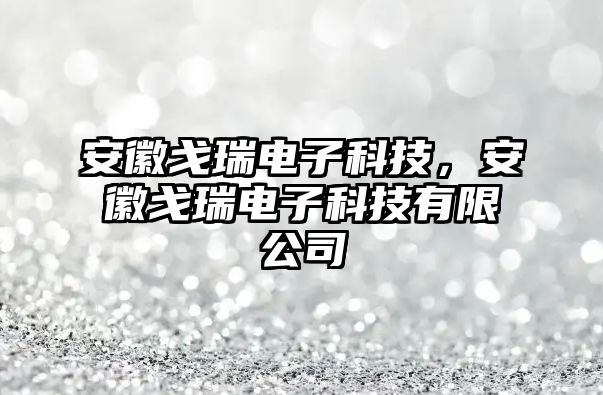 安徽戈瑞电子科技，安徽戈瑞电子科技有限公司